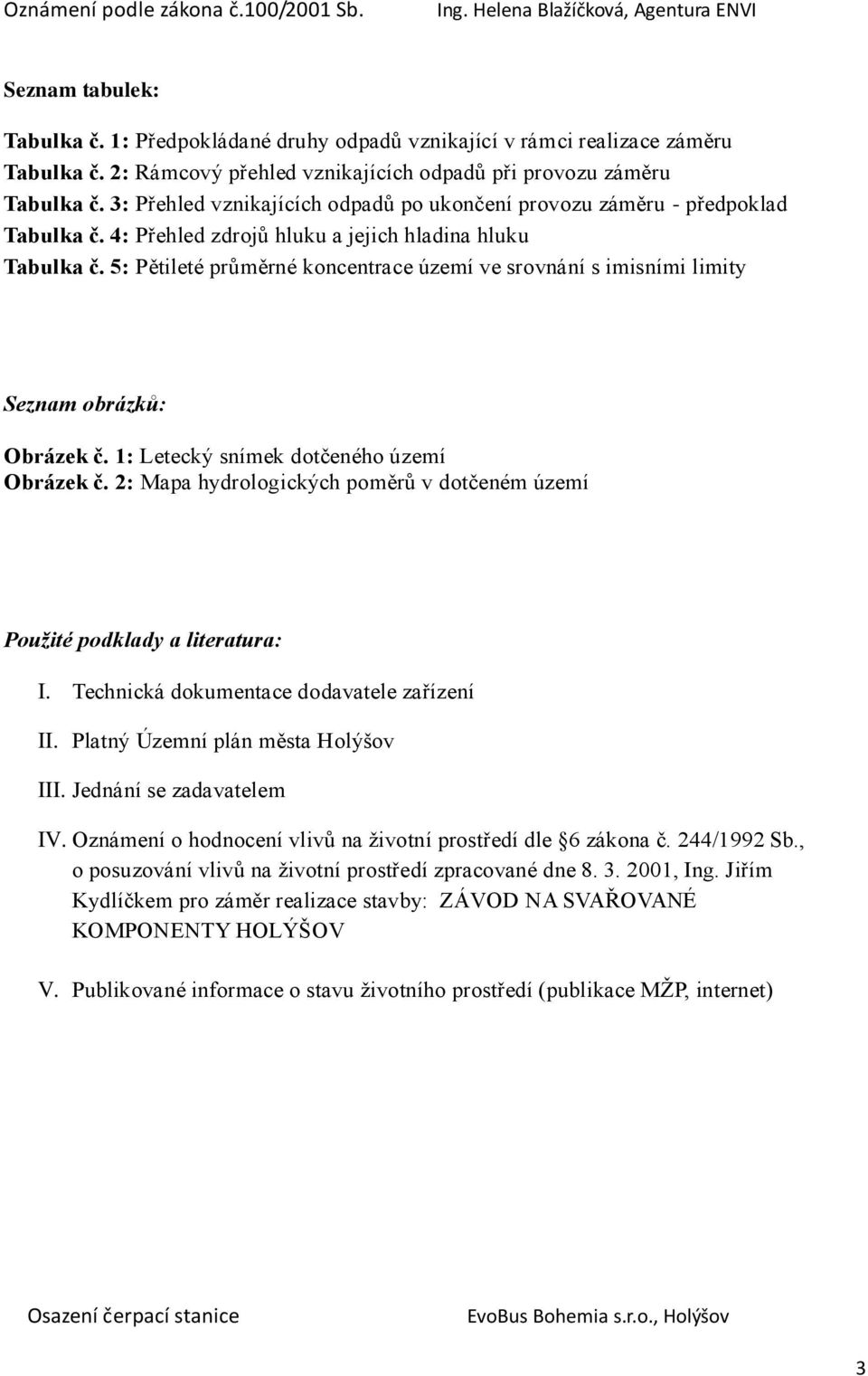 Oznámení podle zákona č.100/2001 Sb. Ing. Helena Blažíčková, Agentura ENVI

Seznam tabulek:

Tabulka č. 1: Předpokládané druhy odpadů vznikající v rámci realizace záměru
Tabulka č. 2: Rámcový přehled vznikajících odpadů při provozu záměru
Tabulka č. 3: Přehled vznikajících odpadů po ukončení provozu záměru - předpoklad
Tabulka č. 4: Přehled zdrojů hluku a jejich hladina hluku
Tabulka č. 5: Pětileté průměrné koncentrace území ve srovnání s imisními limity

Seznam obrázků:

Obrázek č. 1: Letecký snímek dotčeného území
Obrázek č. 2: Mapa hydrologických poměrů v dotčeném území

Použité podklady a literatura:

I. Technická dokumentace dodavatele zařízení

II. Platný Územní plán města Holýšov

III. Jednání se zadavatelem

IV. Oznámení o hodnocení vlivů na životní prostředí dle 6 zákona č. 244/1992 Sb., o posuzování vlivů na životní prostředí zpracované dne 8. 3. 2001, Ing. Jiřím Kydlíčkem pro záměr realizace stavby: ZÁVOD NA SVAŘOVANÉ KOMPONENTY HOLÝŠOV

V. Publikované informace o stavu životního prostředí (publikace MŽP, internet)

Osazení čerpací stanice EvoBus Bohemia s.r.o., Holýšov

3